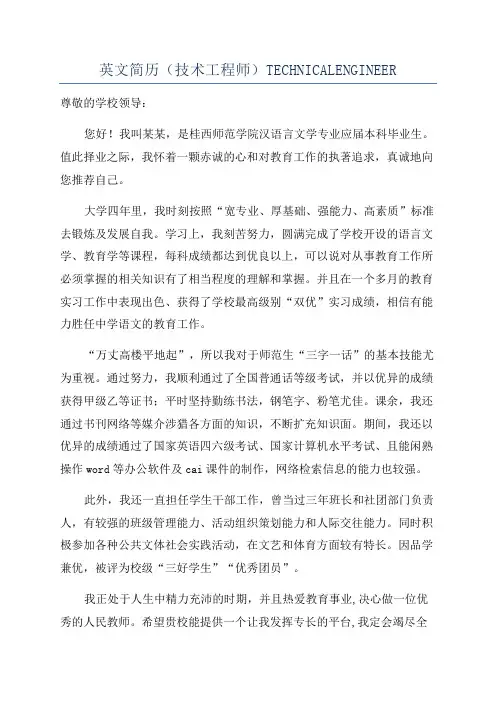 英文简历（技术工程师）TECHNICALENGINEER

尊敬的学校领导：

您好！我叫某某，是桂西师范学院汉语言文学专业应届本科毕业生。值此择业之际，我怀着一颗赤诚的心和对教育工作的执著追求，真诚地向您推荐自己。

大学四年里，我时刻按照“宽专业、厚基础、强能力、高素质”标准去锻炼及发展自我。学习上，我刻苦努力，圆满完成了学校开设的语言文学、教育学等课程，每科成绩都达到优良以上，可以说对从事教育工作所必须掌握的相关知识有了相当程度的理解和掌握。并且在一个多月的教育实习工作中表现出色、获得了学校最高级别“双优”实习成绩，相信有能力胜任中学语文的教育工作。

“万丈高楼平地起”，所以我对于师范生“三字一话”的基本技能尤为重视。通过努力，我顺利通过了全国普通话等级考试，并以优异的成绩获得甲级乙等证书；平时坚持勤练书法，钢笔字、粉笔尤佳。课余，我还通过书刊网络等媒介涉猎各方面的知识，不断扩充知识面。期间，我还以优异的成绩通过了国家英语四六级考试、国家计算机水平考试、且能闲熟操作 word 等办公软件及 cai 课件的制作，网络检索信息的能力也较强。

此外，我还一直担任学生干部工作，曾当过三年班长和社团部门负责人，有较强的班级管理能力、活动组织策划能力和人际交往能力。同时积极参加各种公共文体社会实践活动，在文艺和体育方面较有特长。因品学兼优，被评为校级“三好学生”“优秀团员”。

我正处于人生中精力充沛的时期，并且热爱教育事业,决心做一位优秀的人民教师。希望贵校能提供一个让我发挥专长的平台,我定会竭尽全